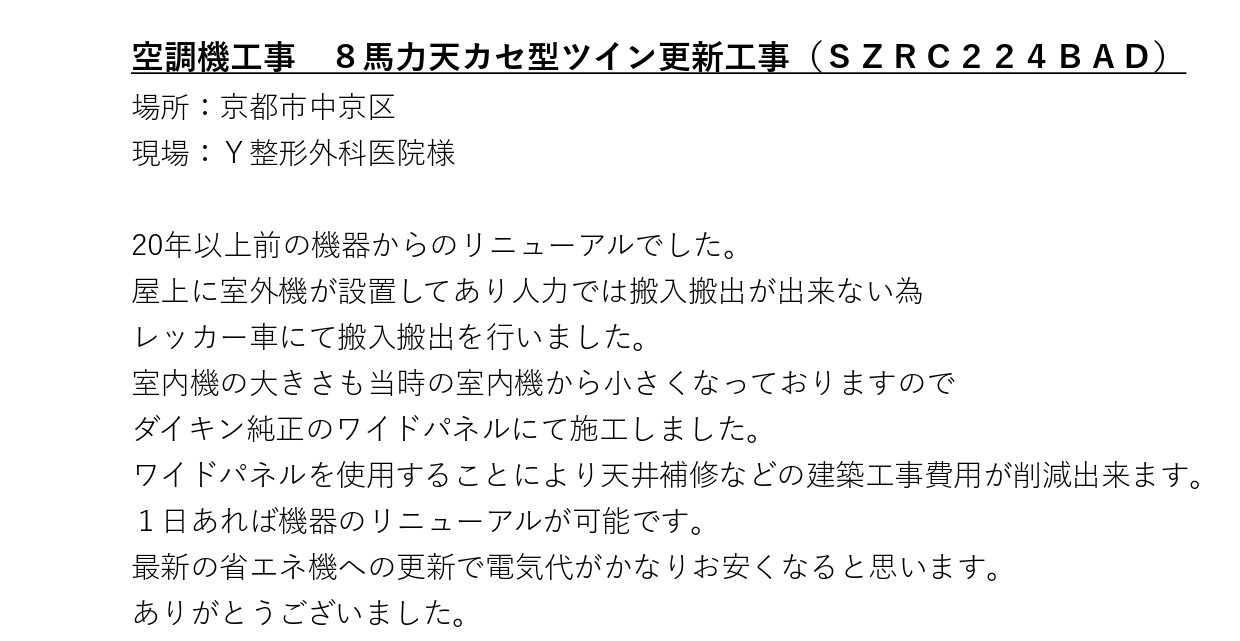 空調機工事 8馬力天カセ型ツイン更新工事（ＳＺＲＣ２２４ＢＡＤ）
場所：京都市中京区
現場：Ｙ整形外科医院様

20年以上前の機器からのリニューアルでした。
屋上に室外機が設置してあり人力では搬入搬出が出来ない為
レッカー車にて搬入搬出を行いました。
室内機の大きさも当時の室内機から小さくなっておりますので
ダイキン純正のワイドパネルにて施工しました。
ワイドパネルを使用することにより天井補修などの建築工事費用が削減出来ます。
１日あれば機器のリニューアルが可能です。
最新の省エネ機への更新で電気代がかなりお安くなると思います。
ありがとうございました。